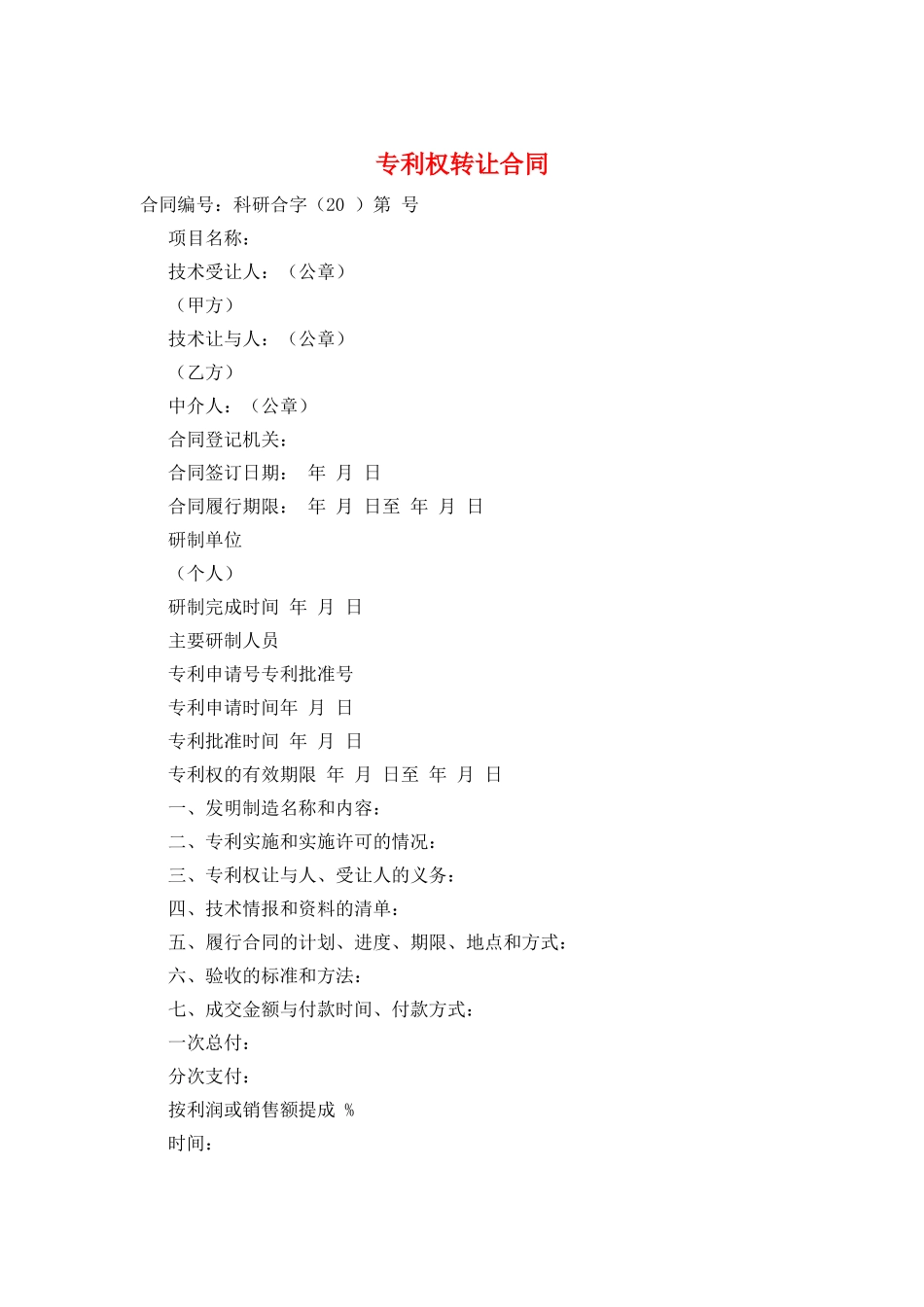 专利权转让合同

合同编号：科研合字（20 ）第 号

项目名称：

技术受让人：（公章）

（甲方）

技术让与人：（公章）

（乙方）

中介人：（公章）

合同登记机关：

合同签订日期： 年 月 日

合同履行期限： 年 月 日至 年 月 日

研制单位

（个人）

研制完成时间 年 月 日

主要研制人员

专利申请号专利批准号

专利申请时间年 月 日

专利批准时间 年 月 日

专利权的有效期限 年 月 日至 年 月 日

一、发明制造名称和内容：

二、专利实施和实施许可的情况：

三、专利权让与人、受让人的义务：

四、技术情报和资料的清单：

五、履行合同的计划、进度、期限、地点和方式：

六、验收的标准和方法：

七、成交金额与付款时间、付款方式：

一次总付：

分次支付：

按利润或销售额提成 %

时间：